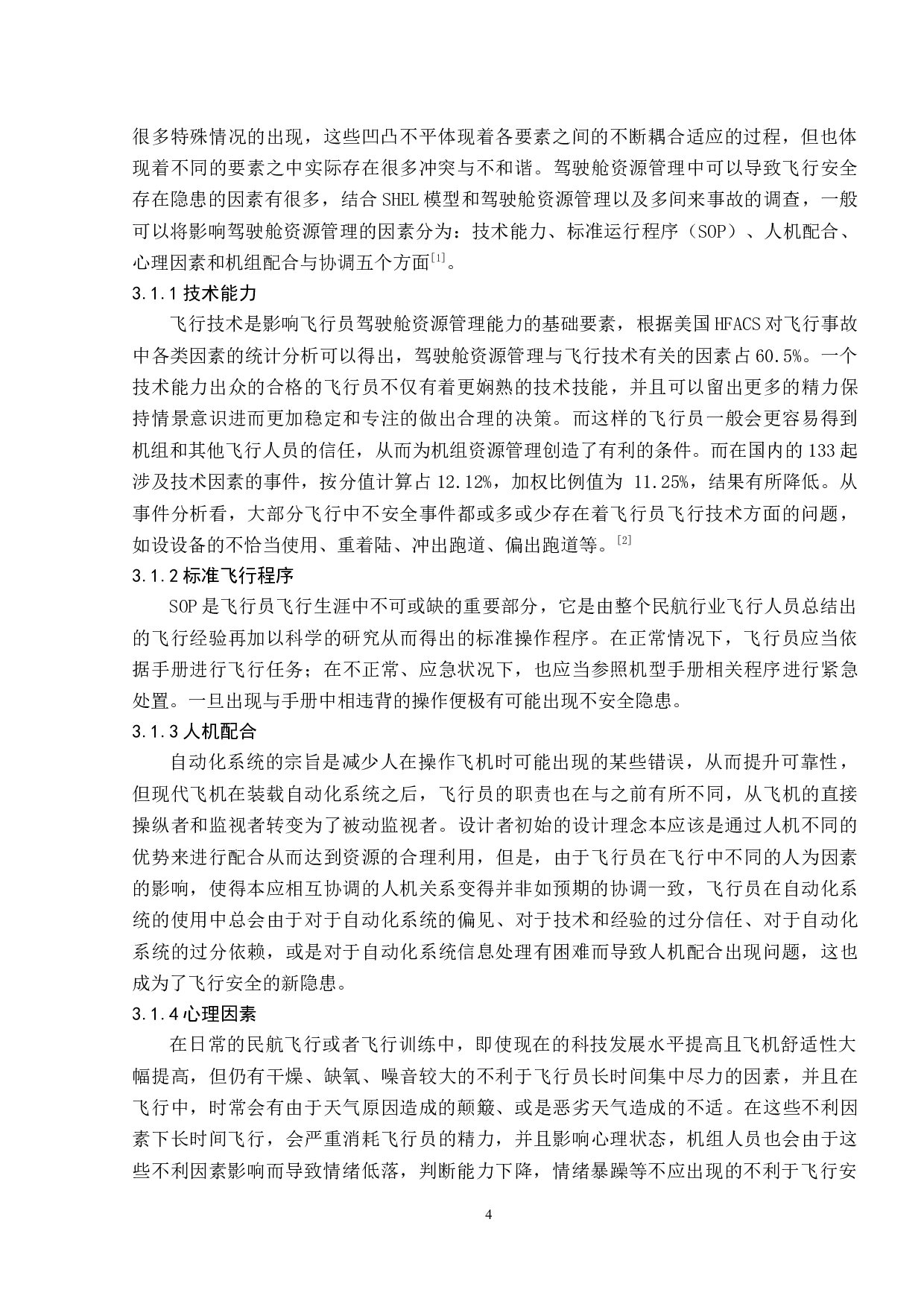 很多特殊情况的出现，这些凹凸不平体现着各要素之间的不断耦合适应的过程，但也体现着不同的要素之中实际存在很多冲突与不和谐。驾驶舱资源管理中可以导致飞行安全存在隐患的因素有很多，结合 SHEL 模型和驾驶舱资源管理以及多间来事故的调查，一般可以将影响驾驶舱资源管理的因素分为：技术能力、标准运行程序（SOP）、人机配合、心理因素和机组配合与协调五个方面$^{[1]}$。

3.1.1 技术能力

飞行技术是影响飞行员驾驶舱资源管理能力的基础要素，根据美国 HFACS 对飞行事故中各类因素的统计分析可以得出，驾驶舱资源管理与飞行技术有关的因素占 60.5%。一个技术能力出众的合格的飞行员不仅有着更娴熟的技术技能，并且可以留出更多的精力保持情景意识进而更加稳定和专注的做出合理的决策。而这样的飞行员一般会更容易得到机组和其他飞行人员的信任，从而为机组资源管理创造了有利的条件。而在国内的 133 起涉及技术因素的事件，按分值计算占 12.12%，加权比例值为 11.25%，结果有所降低。从事件分析看，大部分飞行中不安全事件都或多或少存在着飞行员飞行技术方面的问题，如设设备的不恰当使用、重着陆、冲出跑道、偏出跑道等。$^{[2]}$

3.1.2 标准飞行程序

SOP 是飞行员飞行生涯中不可或缺的重要部分，它是由整个民航行业飞行人员总结出的飞行经验再加以科学的研究从而得出的标准操作程序。在正常情况下，飞行员应当依据手册进行飞行任务；在不正常、应急状况下，也应当参照机型手册相关程序进行紧急处置。一旦出现与手册中相违背的操作便极有可能出现不安全隐患。

3.1.3 人机配合

自动化系统的宗旨是减少人在操作飞机时可能出现的某些错误，从而提升可靠性，但现代飞机在装载自动化系统之后，飞行员的职责也在与之前有所不同，从飞机的直接操纵者和监视者转变为了被动监视者。设计者初始的设计理念本应该是通过人机不同的优势来进行配合从而达到资源的合理利用，但是，由于飞行员在飞行中不同的人为因素的影响，使得本应相互协调的人机关系变得并非如预期的协调一致，飞行员在自动化系统的使用中总会由于对于自动化系统的偏见、对于技术和经验的过分信任、对于自动化系统的过分依赖，或是对于自动化系统信息处理有困难而导致人机配合出现问题，这也成为了飞行安全的新隐患。

3.1.4 心理因素

在日常的民航飞行或者飞行训练中，即使现在的科技发展水平提高且飞机舒适性大幅提高，但仍有干燥、缺氧、噪音较大的不利于飞行员长时间集中尽力的因素，并且在飞行中，时常会有由于天气原因造成的颠簸、或是恶劣天气造成的不适。在这些不利因素下长时间飞行，会严重消耗飞行员的精力，并且影响心理状态，机组人员也会由于这些不利因素影响而导致情绪低落，判断能力下降，情绪暴躁等不应出现的不利于飞行安

4